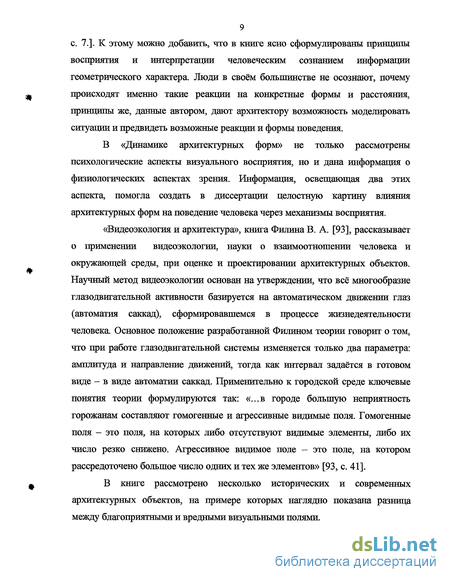 9

с. 7.]. К этому можно добавить, что в книге ясно сформулированы принципы восприятия и интерпретации человеческим сознанием информации геометрического характера. Люди в своём большинстве не осознают, почему происходят именно такие реакции на конкретные формы и расстояния, принципы же, данные автором, дают архитектору возможность моделировать ситуации и предвидеть возможные реакции и формы поведения.

В «Динамике архитектурных форм» не только рассмотрены психологические аспекты визуального восприятия, но и дана информация о физиологических аспектах зрения. Информация, освещающая два этих аспекта, помогла создать в диссертации целостную картину влияния архитектурных форм на поведение человека через механизмы восприятия.

«Видеоэкология и архитектура», книга Филина В. А. [93], рассказывает о применении видеоэкологии, науки о взаимоотношении человека и окружающей среды, при оценке и проектировании архитектурных объектов. Научный метод видеоэкологии основан на утверждении, что всё многообразие глазодвигательной активности базируется на автоматическом движении глаз (автоматия саккад), сформировавшемся в процессе жизнедеятельности человека. Основное положение разработанной Филином теории говорит о том, что при работе глазодвигательной системы изменяется только два параметра: амплитуда и направление движений, тогда как интервал задаётся в готовом виде – в виде автоматии саккад. Применительно к городской среде ключевые понятия теории формулируются так: «...в городе большую неприятность горожанам составляют гомогенные и агрессивные видимые поля. Гомогенные поля – это поля, на которых либо отсутствуют видимые элементы, либо их число резко снижено. Агрессивное видимое поле – это поле, на котором рассредоточено большое число одних и тех же элементов» [93, с. 41].

В книге рассмотрено несколько исторических и современных архитектурных объектов, на примере которых наглядно показана разница между благоприятными и вредными визуальными полями.

dsLib.net
библиотека диссертаций